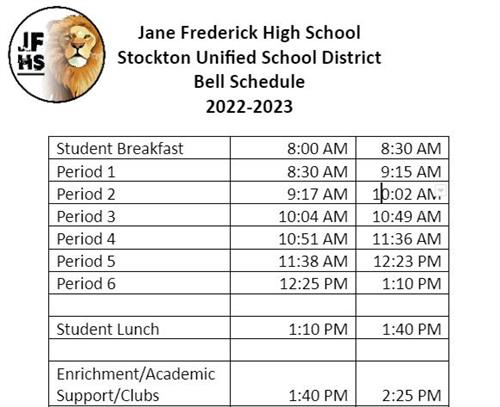 JF HS

Jane Frederick High School
Stockton Unified School District
Bell Schedule
2022-2023

| | | |
|---|---|---|
| Student Breakfast | 8:00 AM | 8:30 AM |
| Period 1 | 8:30 AM | 9:15 AM |
| Period 2 | 9:17 AM | 10:02 AM |
| Period 3 | 10:04 AM | 10:49 AM |
| Period 4 | 10:51 AM | 11:36 AM |
| Period 5 | 11:38 AM | 12:23 PM |
| Period 6 | 12:25 PM | 1:10 PM |
| | | |
| Student Lunch | 1:10 PM | 1:40 PM |
| | | |
| Enrichment/Academic Support/Clubs | 1:40 PM | 2:25 PM |